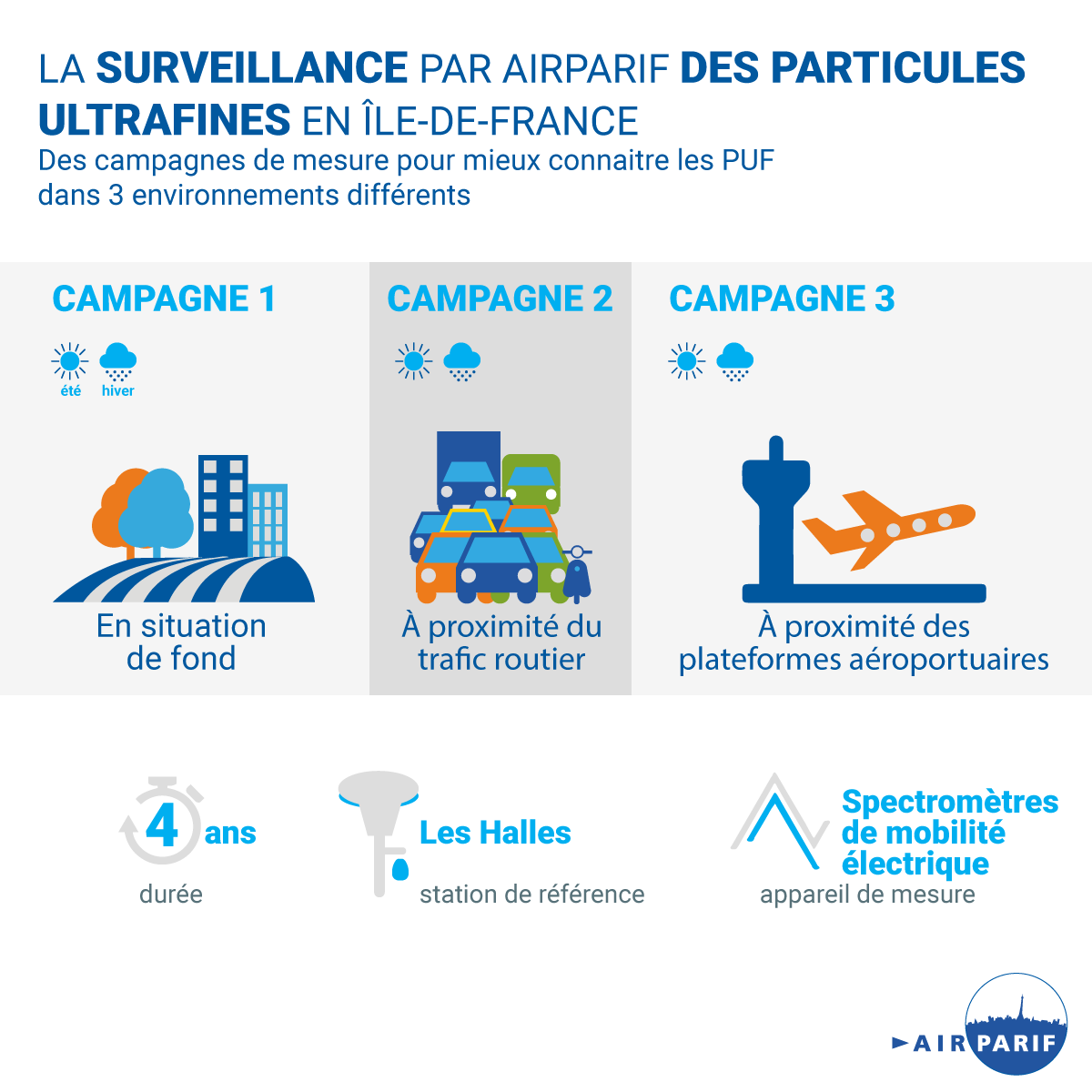 LA SURVEILLANCE PAR AIRPARIF DES PARTICULES ULTRAFINES EN ÎLE-DE-FRANCE
Des campagnes de mesure pour mieux connaitre les PUF dans 3 environnements différents

CAMPAGNE 1
été hiver
En situation de fond

CAMPAGNE 2
À proximité du trafic routier

CAMPAGNE 3
À proximité des plateformes aéroportuaires

4 ans
durée

Les Halles
station de référence

Spectromètres de mobilité électrique
appareil de mesure

AIR PARIF